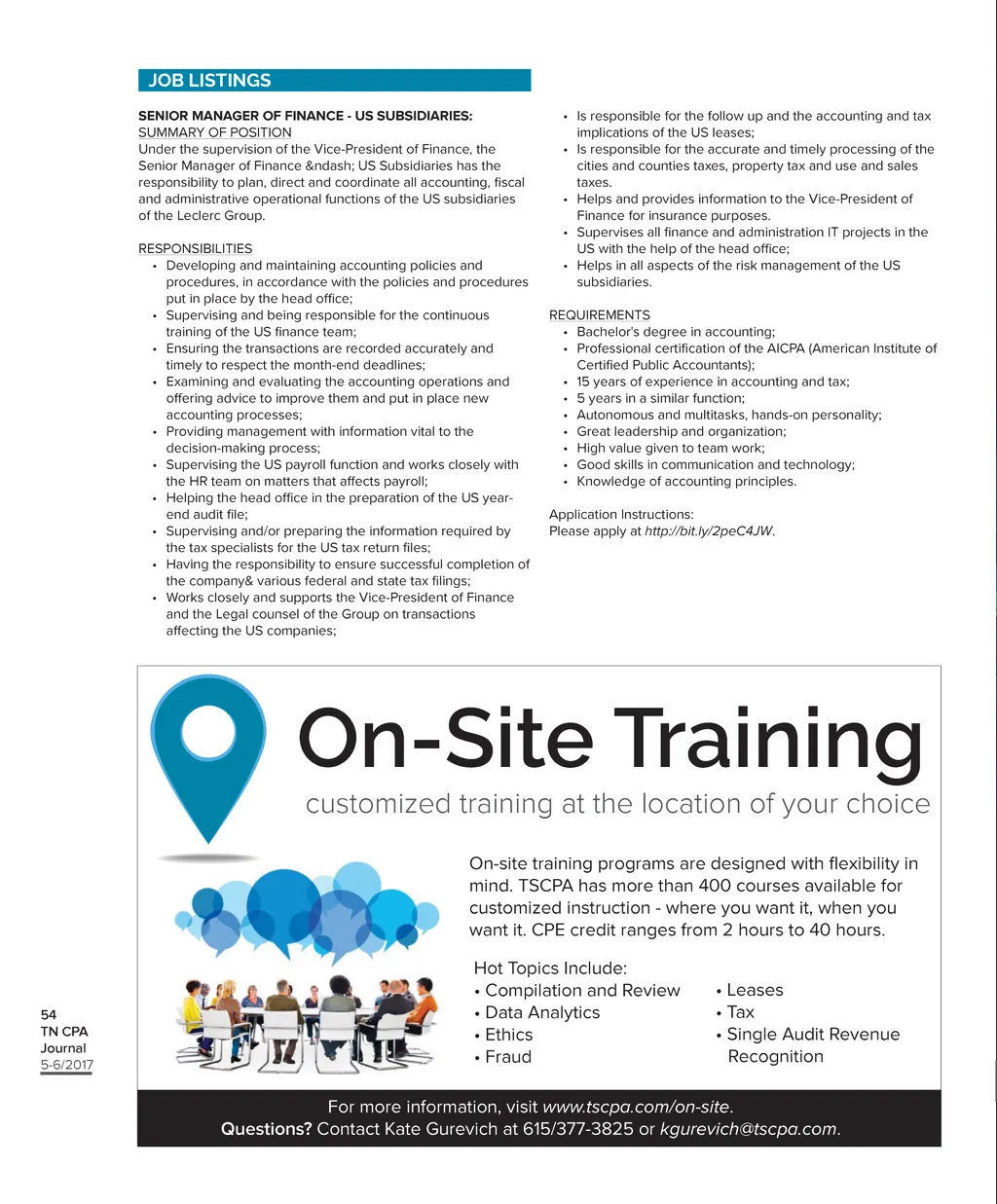 JOB LISTINGS

SENIOR MANAGER OF FINANCE - US SUBSIDIARIES:
SUMMARY OF POSITION
Under the supervision of the Vice-President of Finance, the Senior Manager of Finance &ndash; US Subsidiaries has the responsibility to plan, direct and coordinate all accounting, fiscal and administrative operational functions of the US subsidiaries of the Leclerc Group.

RESPONSIBILITIES
• Developing and maintaining accounting policies and procedures, in accordance with the policies and procedures put in place by the head office;
• Supervising and being responsible for the continuous training of the US finance team;
• Ensuring the transactions are recorded accurately and timely to respect the month-end deadlines;
• Examining and evaluating the accounting operations and offering advice to improve them and put in place new accounting processes;
• Providing management with information vital to the decision-making process;
• Supervising the US payroll function and works closely with the HR team on matters that affects payroll;
• Helping the head office in the preparation of the US year-end audit file;
• Supervising and/or preparing the information required by the tax specialists for the US tax return files;
• Having the responsibility to ensure successful completion of the company& various federal and state tax filings;
• Works closely and supports the Vice-President of Finance and the Legal counsel of the Group on transactions affecting the US companies;
• Is responsible for the follow up and the accounting and tax implications of the US leases;
• Is responsible for the accurate and timely processing of the cities and counties taxes, property tax and use and sales taxes.
• Helps and provides information to the Vice-President of Finance for insurance purposes.
• Supervises all finance and administration IT projects in the US with the help of the head office;
• Helps in all aspects of the risk management of the US subsidiaries.

REQUIREMENTS
• Bachelor's degree in accounting;
• Professional certification of the AICPA (American Institute of Certified Public Accountants);
• 15 years of experience in accounting and tax;
• 5 years in a similar function;
• Autonomous and multitasks, hands-on personality;
• Great leadership and organization;
• High value given to team work;
• Good skills in communication and technology;
• Knowledge of accounting principles.

Application Instructions:
Please apply at http://bit.ly/2peC4JW.

On-Site Training
customized training at the location of your choice

On-site training programs are designed with flexibility in mind. TSCPA has more than 400 courses available for customized instruction - where you want it, when you want it. CPE credit ranges from 2 hours to 40 hours.

Hot Topics Include:
• Compilation and Review
• Data Analytics
• Ethics
• Fraud
• Leases
• Tax
• Single Audit Revenue Recognition

For more information, visit www.tscpa.com/on-site.
Questions? Contact Kate Gurevich at 615/377-3825 or kgurevich@tscpa.com.

54
TN CPA
Journal
5-6/2017